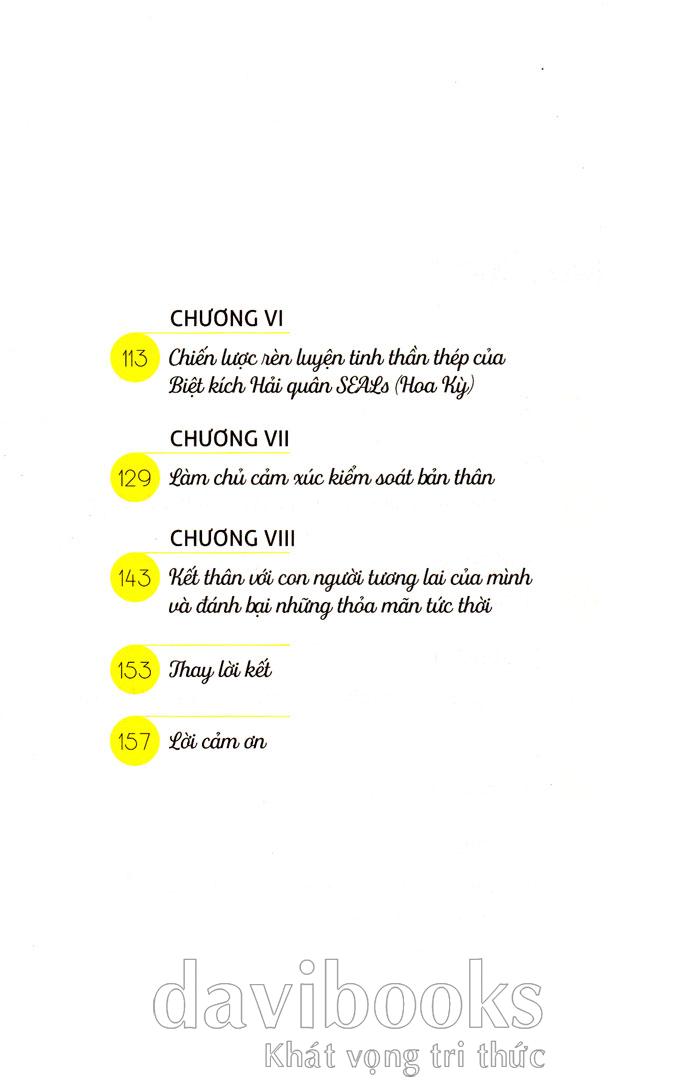 CHƯƠNG VI

113 Chiến lược rèn luyện tinh thần thép của Biệt kích Hải quân SEALs (Hoa Kỳ)

CHƯƠNG VII

129 Làm chủ cảm xúc kiểm soát bản thân

CHƯƠNG VIII

143 Kết thân với con người tương lai của mình và đánh bại những thỏa mãn tức thời

153 Thay lời kết

157 Lời cảm ơn

davibooks
Khát vọng tri thức